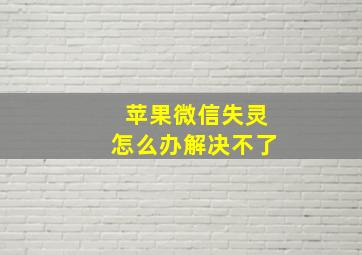 苹果微信失灵
怎么办解决不了